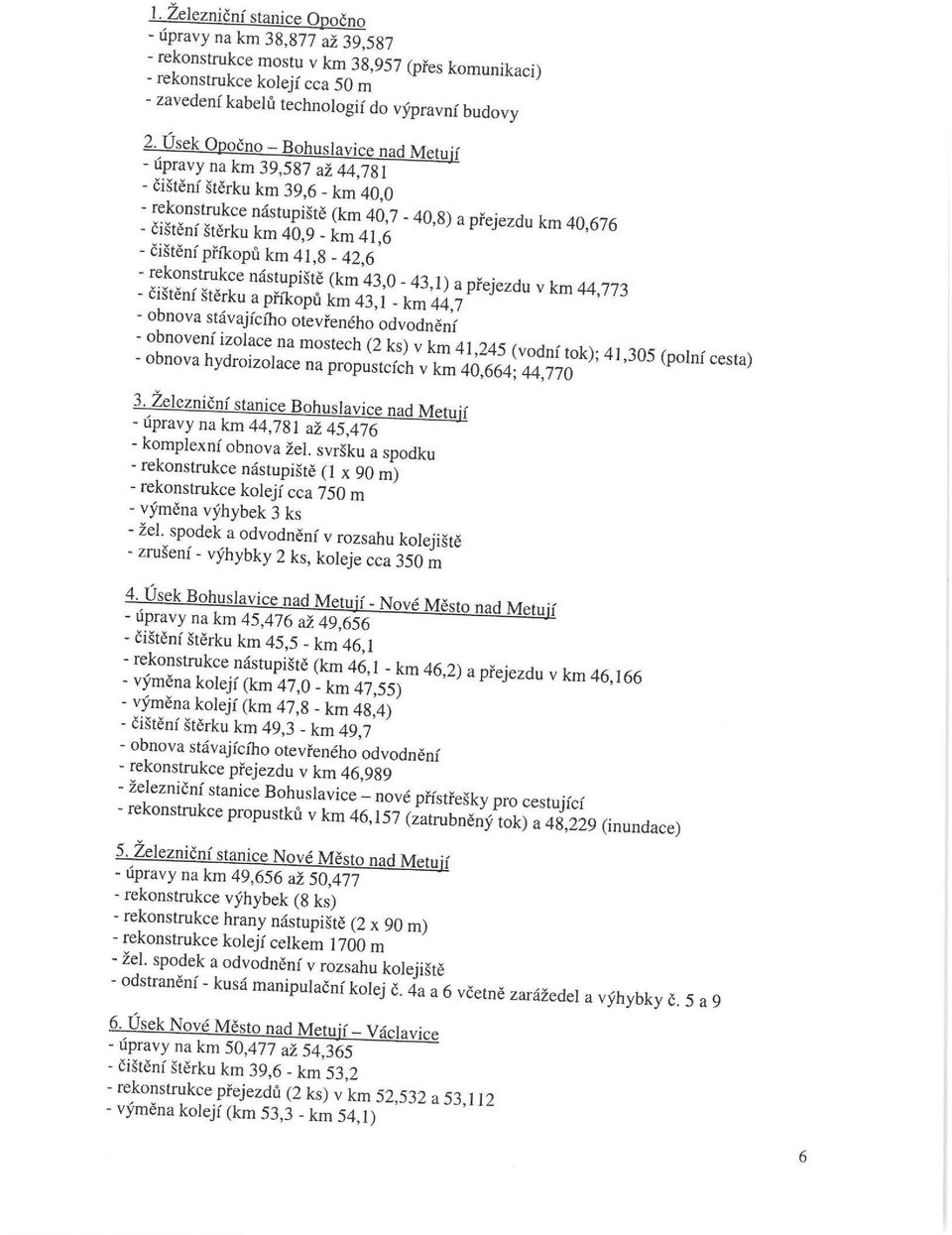 1. Železniční stanice Opočno
- úpravy na km 38,877 až 39,587
- rekonstrukce mostu v km 38,957 (přes komunikaci)
- rekonstrukce kolejí cca 50 m
- zavedení kabelů technologií do výpravní budovy

2. Úsek Opočno – Bohuslavice nad Metují
- úpravy na km 39,587 až 44,781
- čištění štěrku km 39,6 - km 40,0
- rekonstrukce nástupiště (km 40,7 - 40,8) a přejezdu km 40,676
- čištění štěrku km 40,9 - km 41,6
- čištění příkopů km 41,8 - 42,6
- rekonstrukce nástupiště (km 43,0 - 43,1) a přejezdu v km 44,773
- čištění štěrku a příkopů km 43,1 - km 44,7
- obnova stávajícího otevřeného odvodnění
- obnovení izolace na mostech (2 ks) v km 41,245 (vodní tok); 41,305 (polní cesta)
- obnova hydroizolace na propustcích v km 40,664; 44,770

3. Železniční stanice Bohuslavice nad Metují
- úpravy na km 44,781 až 45,476
- komplexní obnova žel. svršku a spodku
- rekonstrukce nástupiště (1 x 90 m)
- rekonstrukce kolejí cca 750 m
- výměna výhybek 3 ks
- žel. spodek a odvodnění v rozsahu kolejiště
- zrušení - výhybky 2 ks, koleje cca 350 m

4. Úsek Bohuslavice nad Metují - Nové Město nad Metují
- úpravy na km 45,476 až 49,656
- čištění štěrku km 45,5 - km 46,1
- rekonstrukce nástupiště (km 46,1 - km 46,2) a přejezdu v km 46,166
- výměna kolejí (km 47,0 - km 47,55)
- výměna kolejí (km 47,8 - km 48,4)
- čištění štěrku km 49,3 - km 49,7
- obnova stávajícího otevřeného odvodnění
- rekonstrukce přejezdu v km 46,989
- železniční stanice Bohuslavice – nové přístřešky pro cestující
- rekonstrukce propustků v km 46,157 (zatrubněný tok) a 48,229 (inundace)

5. Železniční stanice Nové Město nad Metují
- úpravy na km 49,656 až 50,477
- rekonstrukce výhybek (8 ks)
- rekonstrukce hrany nástupiště (2 x 90 m)
- rekonstrukce kolejí celkem 1700 m
- žel. spodek a odvodnění v rozsahu kolejiště
- odstranění - kusá manipulační kolej č. 4a a 6 včetně zarážedel a výhybky č. 5 a 9

6. Úsek Nové Město nad Metují – Václavice
- úpravy na km 50,477 až 54,365
- čištění štěrku km 39,6 - km 53,2
- rekonstrukce přejezdů (2 ks) v km 52,532 a 53,112
- výměna kolejí (km 53,3 - km 54,1)

6